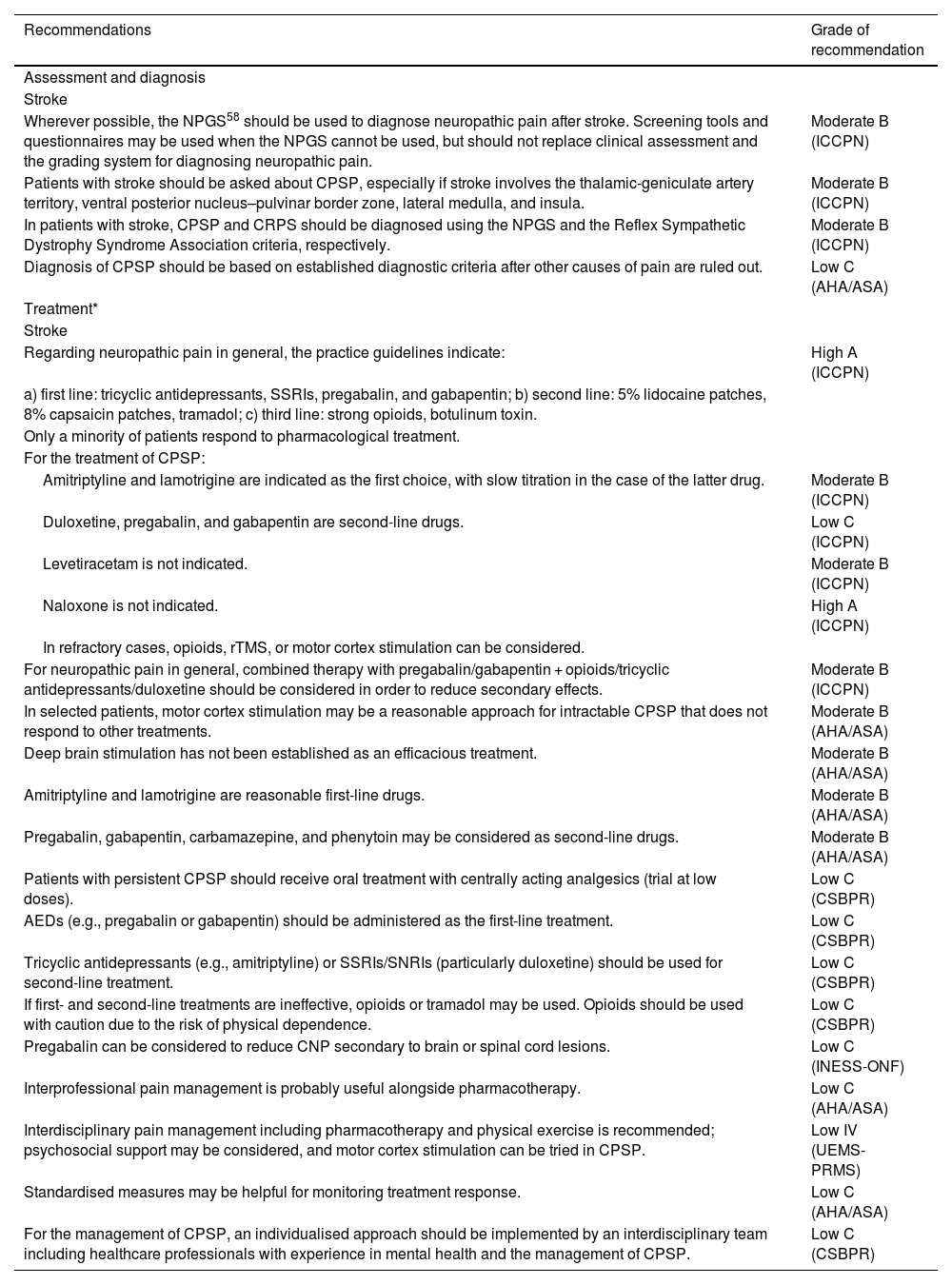 | Recommendations | Grade of recommendation |
|---|---|
| Assessment and diagnosis | |
| Stroke | |
| Wherever possible, the NPGS$^{58}$ should be used to diagnose neuropathic pain after stroke. Screening tools and questionnaires may be used when the NPGS cannot be used, but should not replace clinical assessment and the grading system for diagnosing neuropathic pain. | Moderate B (ICCPN) |
| Patients with stroke should be asked about CPSP, especially if stroke involves the thalamic-geniculate artery territory, ventral posterior nucleus–pulvinar border zone, lateral medulla, and insula. | Moderate B (ICCPN) |
| In patients with stroke, CPSP and CRPS should be diagnosed using the NPGS and the Reflex Sympathetic Dystrophy Syndrome Association criteria, respectively. | Moderate B (ICCPN) |
| Diagnosis of CPSP should be based on established diagnostic criteria after other causes of pain are ruled out. | Low C (AHA/ASA) |
| Treatment* | |
| Stroke | |
| Regarding neuropathic pain in general, the practice guidelines indicate: | High A (ICCPN) |
| a) first line: tricyclic antidepressants, SSRIs, pregabalin, and gabapentin; b) second line: 5% lidocaine patches, 8% capsaicin patches, tramadol; c) third line: strong opioids, botulinum toxin. | |
| Only a minority of patients respond to pharmacological treatment. | |
| For the treatment of CPSP: | |
| Amitriptyline and lamotrigine are indicated as the first choice, with slow titration in the case of the latter drug. | Moderate B (ICCPN) |
| Duloxetine, pregabalin, and gabapentin are second-line drugs. | Low C (ICCPN) |
| Levetiracetam is not indicated. | Moderate B (ICCPN) |
| Naloxone is not indicated. | High A (ICCPN) |
| In refractory cases, opioids, rTMS, or motor cortex stimulation can be considered. | |
| For neuropathic pain in general, combined therapy with pregabalin/gabapentin + opioids/tricyclic antidepressants/duloxetine should be considered in order to reduce secondary effects. | Moderate B (ICCPN) |
| In selected patients, motor cortex stimulation may be a reasonable approach for intractable CPSP that does not respond to other treatments. | Moderate B (AHA/ASA) |
| Deep brain stimulation has not been established as an efficacious treatment. | Moderate B (AHA/ASA) |
| Amitriptyline and lamotrigine are reasonable first-line drugs. | Moderate B (AHA/ASA) |
| Pregabalin, gabapentin, carbamazepine, and phenytoin may be considered as second-line drugs. | Moderate B (AHA/ASA) |
| Patients with persistent CPSP should receive oral treatment with centrally acting analgesics (trial at low doses). | Low C (CSBPR) |
| AEDs (e.g., pregabalin or gabapentin) should be administered as the first-line treatment. | Low C (CSBPR) |
| Tricyclic antidepressants (e.g., amitriptyline) or SSRIs/SNRIs (particularly duloxetine) should be used for second-line treatment. | Low C (CSBPR) |
| If first- and second-line treatments are ineffective, opioids or tramadol may be used. Opioids should be used with caution due to the risk of physical dependence. | Low C (CSBPR) |
| Pregabalin can be considered to reduce CNP secondary to brain or spinal cord lesions. | Low C (INESS-ONF) |
| Interprofessional pain management is probably useful alongside pharmacotherapy. | Low C (AHA/ASA) |
| Interdisciplinary pain management including pharmacotherapy and physical exercise is recommended; psychosocial support may be considered, and motor cortex stimulation can be tried in CPSP. | Low IV (UEMS-PRMS) |
| Standardised measures may be helpful for monitoring treatment response. | Low C (AHA/ASA) |
| For the management of CPSP, an individualised approach should be implemented by an interdisciplinary team including healthcare professionals with experience in mental health and the management of CPSP. | Low C (CSBPR) |